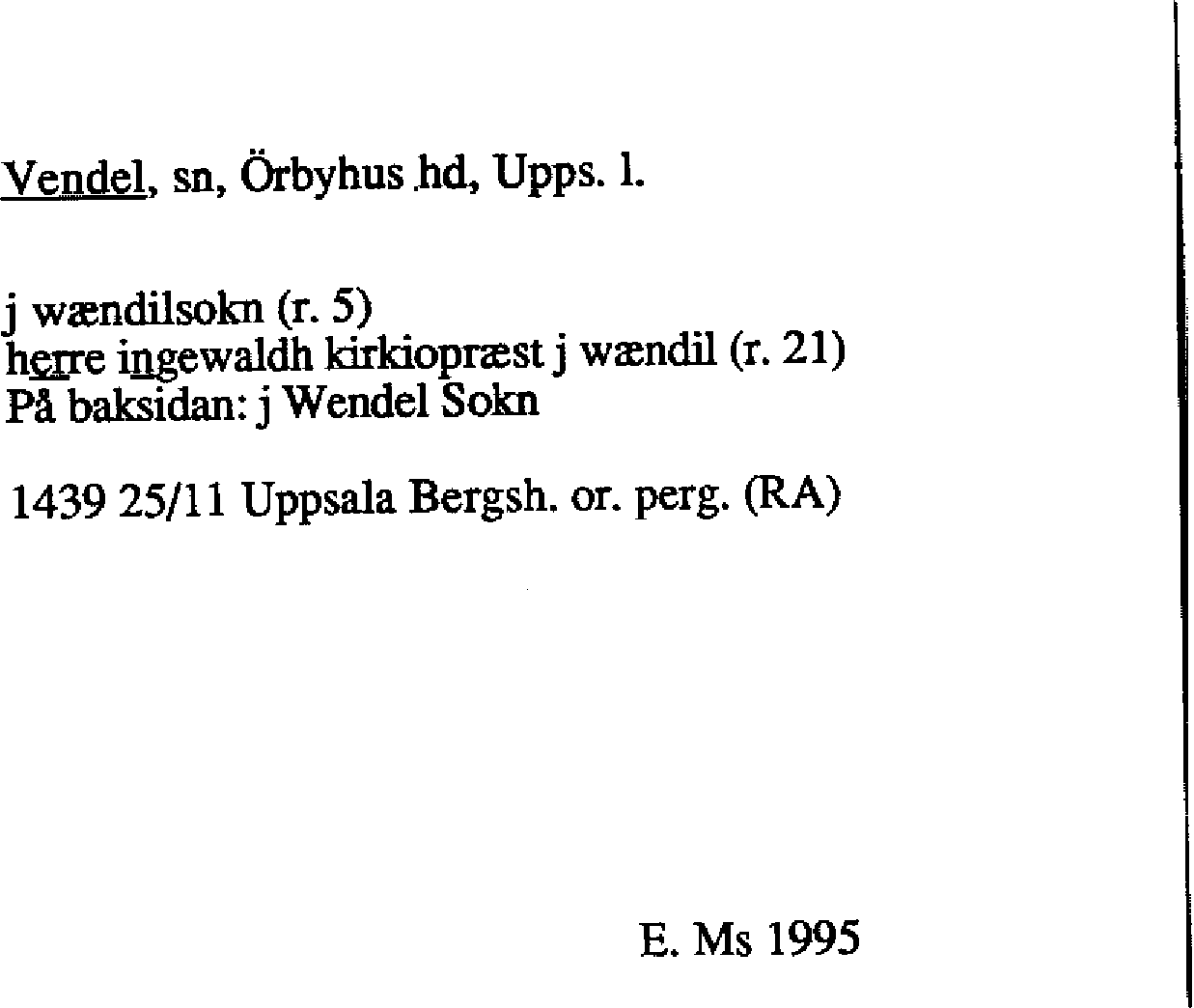 Vendel, sn, Örbyhus hd, Upps. l.

j wændilsokn (r. 5)
herre ingewaldh kirkiopræst j wændil (r. 21)
På baksidan: j Wendel Sokn

1439 25/11 Uppsala Bergsh. or. perg. (RA)

E. Ms 1995